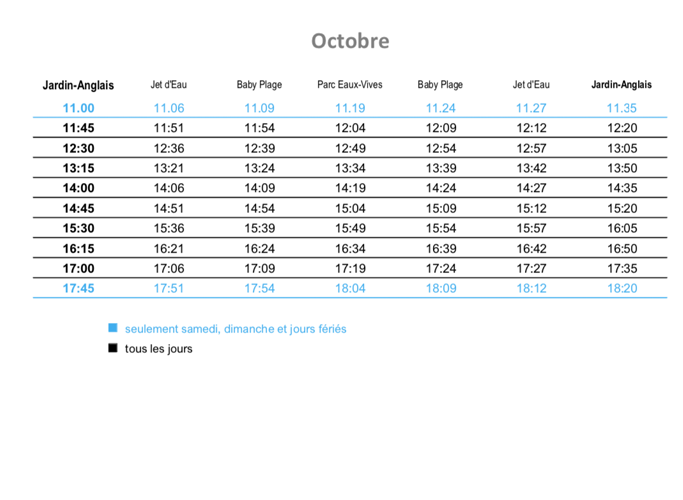 Octobre

| Jardin-Anglais | Jet d'Eau | Baby Plage | Parc Eaux-Vives | Baby Plage | Jet d'Eau | Jardin-Anglais |
|---|---|---|---|---|---|---|
| 11.00 | 11.06 | 11.09 | 11.19 | 11.24 | 11.27 | 11.35 |
| 11:45 | 11:51 | 11:54 | 12:04 | 12:09 | 12:12 | 12:20 |
| 12:30 | 12:36 | 12:39 | 12:49 | 12:54 | 12:57 | 13:05 |
| 13:15 | 13:21 | 13:24 | 13:34 | 13:39 | 13:42 | 13:50 |
| 14:00 | 14:06 | 14:09 | 14:19 | 14:24 | 14:27 | 14:35 |
| 14:45 | 14:51 | 14:54 | 15:04 | 15:09 | 15:12 | 15:20 |
| 15:30 | 15:36 | 15:39 | 15:49 | 15:54 | 15:57 | 16:05 |
| 16:15 | 16:21 | 16:24 | 16:34 | 16:39 | 16:42 | 16:50 |
| 17:00 | 17:06 | 17:09 | 17:19 | 17:24 | 17:27 | 17:35 |
| 17:45 | 17:51 | 17:54 | 18:04 | 18:09 | 18:12 | 18:20 |

seulement samedi, dimanche et jours fériés

tous les jours